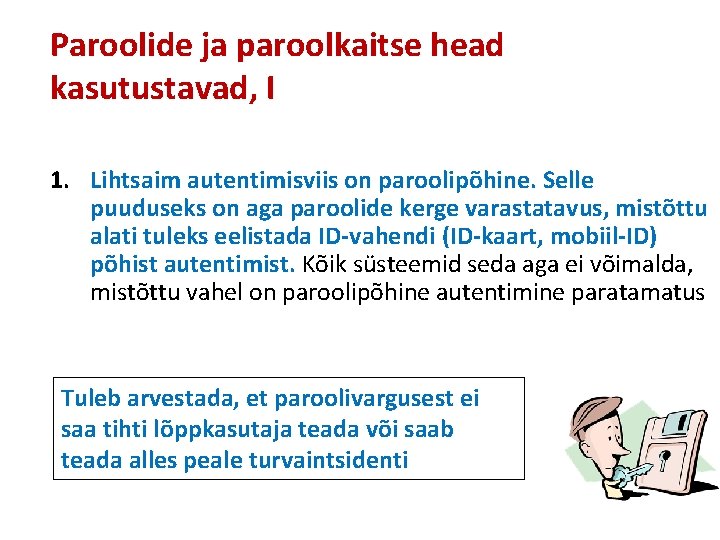 Paroolide ja paroolkaitse head kasutustavad, I

1. Lihtsaim autentimisviis on paroolipõhine. Selle puuduseks on aga paroolide kerge varastatavus, mistõttu alati tuleks eelistada ID-vahendi (ID-kaart, mobiil-ID) põhist autentimist. Kõik süsteemid seda aga ei võimalda, mistõttu vahel on paroolipõhine autentimine paratamatus

Tuleb arvestada, et paroolivargusest ei saa tihti lõppkasutaja teada või saab teada alles peale turvaintsidenti